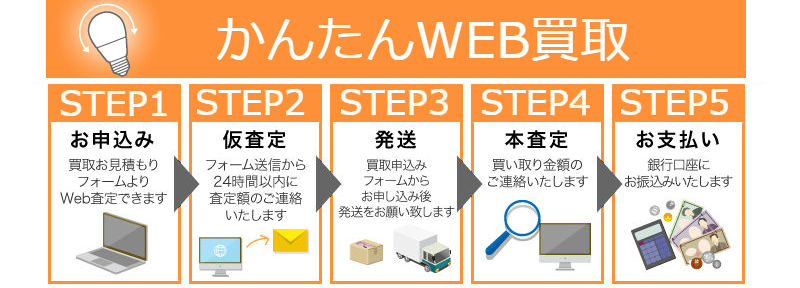 かんたんWEB買取

STEP1
お申込み
買取お見積もりフォームよりWeb査定できます

STEP2
仮査定
フォーム送信から24時間以内に査定額のご連絡いたします

STEP3
発送
買取申込みフォームからお申し込み後発送をお願い致します

STEP4
本査定
買い取り金額のご連絡いたします

STEP5
お支払い
銀行口座にお振込みいたします